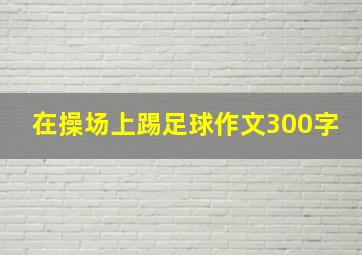 在操场上踢足球作文300字